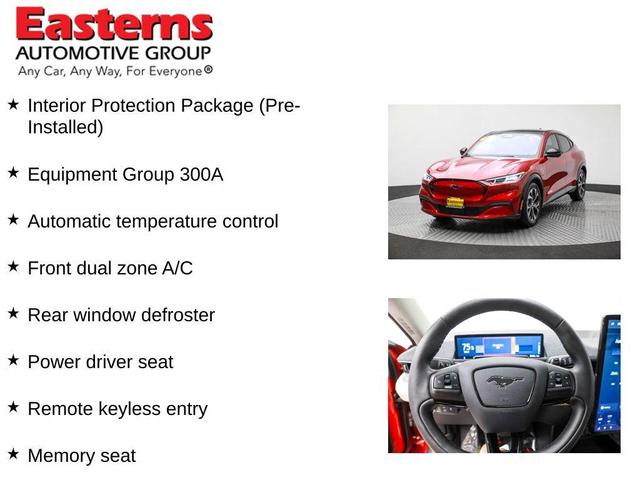 Easterns
AUTOMOTIVE GROUP
Any Car, Any Way, For Everyone®

★ Interior Protection Package (Pre-Installed)

★ Equipment Group 300A

★ Automatic temperature control

★ Front dual zone A/C

★ Rear window defroster

★ Power driver seat

★ Remote keyless entry

★ Memory seat